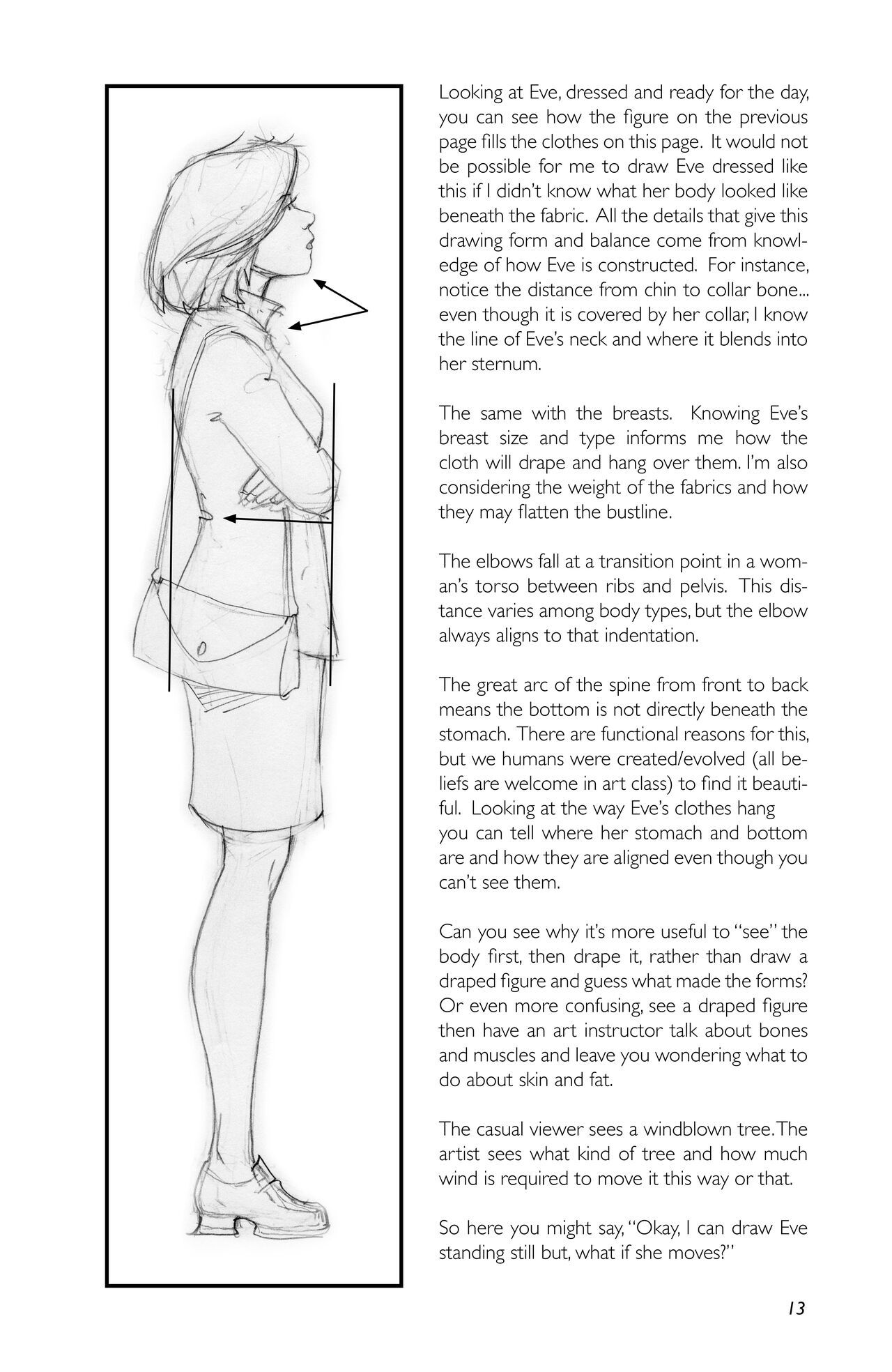 Looking at Eve, dressed and ready for the day, you can see how the figure on the previous page fills the clothes on this page. It would not be possible for me to draw Eve dressed like this if I didn't know what her body looked like beneath the fabric. All the details that give this drawing form and balance come from knowledge of how Eve is constructed. For instance, notice the distance from chin to collar bone... even though it is covered by her collar, I know the line of Eve's neck and where it blends into her sternum.

The same with the breasts. Knowing Eve's breast size and type informs me how the cloth will drape and hang over them. I'm also considering the weight of the fabrics and how they may flatten the bustline.

The elbows fall at a transition point in a woman's torso between ribs and pelvis. This distance varies among body types, but the elbow always aligns to that indentation.

The great arc of the spine from front to back means the bottom is not directly beneath the stomach. There are functional reasons for this, but we humans were created/evolved (all beliefs are welcome in art class) to find it beautiful. Looking at the way Eve's clothes hang you can tell where her stomach and bottom are and how they are aligned even though you can't see them.

Can you see why it's more useful to "see" the body first, then drape it, rather than draw a draped figure and guess what made the forms? Or even more confusing, see a draped figure then have an art instructor talk about bones and muscles and leave you wondering what to do about skin and fat.

The casual viewer sees a windblown tree. The artist sees what kind of tree and how much wind is required to move it this way or that.

So here you might say, "Okay, I can draw Eve standing still but, what if she moves?"

13